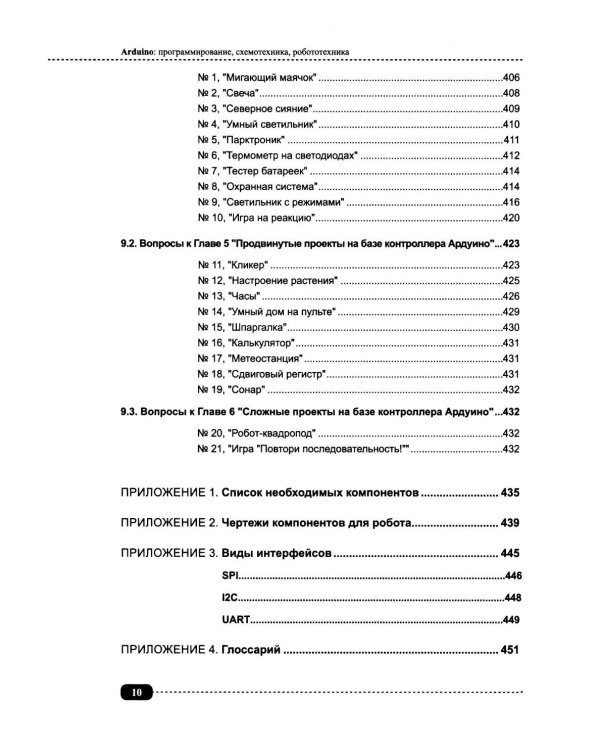 Arduino: программирование, схемотехника, робототехника

№ 1, "Мигающий маячок" 406
№ 2, "Свеча" 408
№ 3, "Северное сияние" 409
№ 4, "Умный светильник" 410
№ 5, "Парктроник" 411
№ 6, "Термометр на светодиодах" 412
№ 7, "Тестер батареек" 414
№ 8, "Охранная система" 414
№ 9, "Светильник с режимами" 416
№ 10, "Игра на реакцию" 420

9.2. Вопросы к Главе 5 "Продвинутые проекты на базе контроллера Ардуино" 423

№ 11, "Кликер" 423
№ 12, "Настроение растения" 425
№ 13, "Часы" 426
№ 14, "Умный дом на пульте" 429
№ 15, "Шпаргалка" 430
№ 16, "Калькулятор" 431
№ 17, "Метеостанция" 431
№ 18, "Сдвиговый регистр" 431
№ 19, "Сонар" 432

9.3. Вопросы к Главе 6 "Сложные проекты на базе контроллера Ардуино" 432

№ 20, "Робот-квадропод" 432
№ 21, "Игра "Повтори последовательность!"" 432

ПРИЛОЖЕНИЕ 1. Список необходимых компонентов 435

ПРИЛОЖЕНИЕ 2. Чертежи компонентов для робота 439

ПРИЛОЖЕНИЕ 3. Виды интерфейсов 445

SPI 446

I2C 448

UART 449

ПРИЛОЖЕНИЕ 4. Глоссарий 451

10